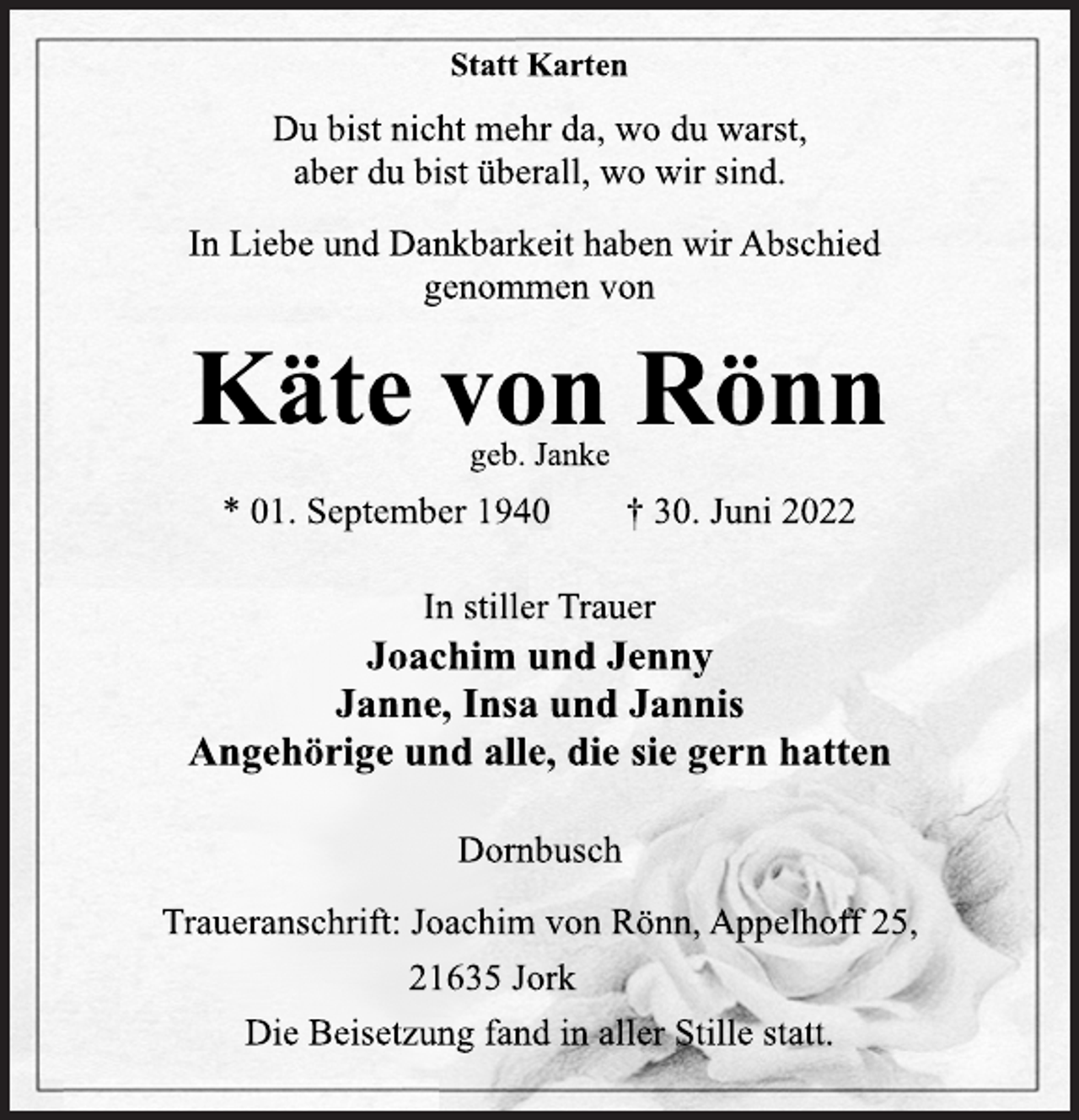 Statt Karten

Du bist nicht mehr da, wo du warst,
aber du bist überall, wo wir sind.

In Liebe und Dankbarkeit haben wir Abschied genommen von

Käte von Rönn
geb. Janke

* 01. September 1940 † 30. Juni 2022

In stiller Trauer
Joachim und Jenny
Janne, Insa und Jannis
Angehörige und alle, die sie gern hatten

Dornbusch

Traueranschrift: Joachim von Rönn, Appelhoff 25,
21635 Jork

Die Beisetzung fand in aller Stille statt.